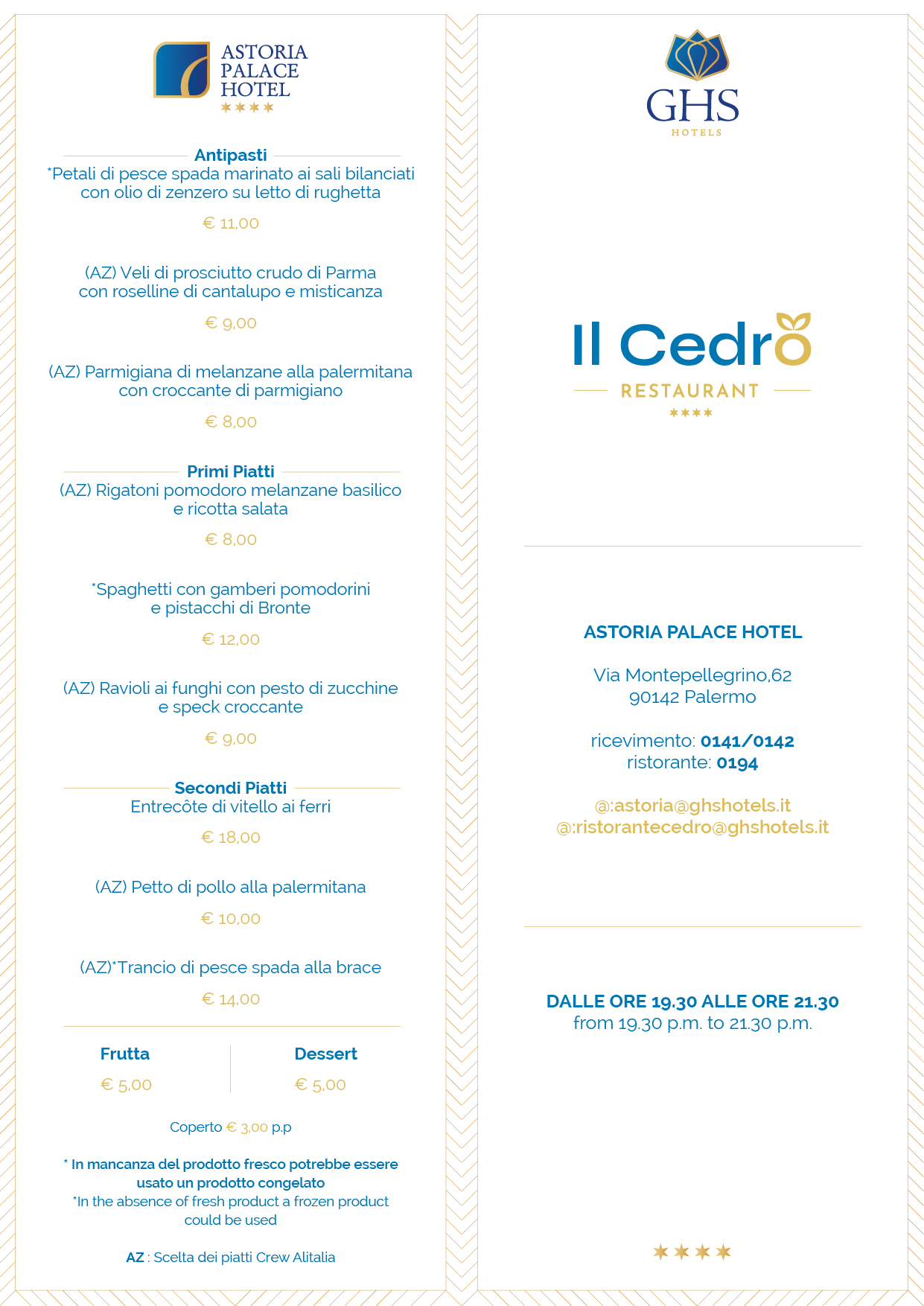 ASTORIA PALACE HOTEL
★★★★

Antipasti
*Petali di pesce spada marinato ai sali bilanciati con olio di zenzero su letto di rughetta

€ 11,00

(AZ) Veli di prosciutto crudo di Parma con roselline di cantalupo e misticanza

€ 9,00

(AZ) Parmigiana di melanzane alla palermitana con croccante di parmigiano

€ 8,00

Primi Piatti
(AZ) Rigatoni pomodoro melanzane basilico e ricotta salata

€ 8,00

*Spaghetti con gamberi pomodorini e pistacchi di Bronte

€ 12,00

(AZ) Ravioli ai funghi con pesto di zucchine e speck croccante

€ 9,00

Secondi Piatti
Entrecôte di vitello ai ferri

€ 18,00

(AZ) Petto di pollo alla palermitana

€ 10,00

(AZ)*Trancio di pesce spada alla brace

€ 14,00

Frutta

€ 5,00

Dessert

€ 5,00

Coperto € 3,00 p.p

* In mancanza del prodotto fresco potrebbe essere usato un prodotto congelato
*In the absence of fresh product a frozen product could be used

AZ : Scelta dei piatti Crew Alitalia

GHS
HOTELS

Il Cedro
RESTAURANT
★★★★

ASTORIA PALACE HOTEL

Via Montepellegrino,62
90142 Palermo

ricevimento: 0141/0142
ristorante: 0194

@:astoria@ghshotels.it
@:ristorantecedro@ghshotels.it

DALLE ORE 19.30 ALLE ORE 21.30
from 19.30 p.m. to 21.30 p.m.

★★★★